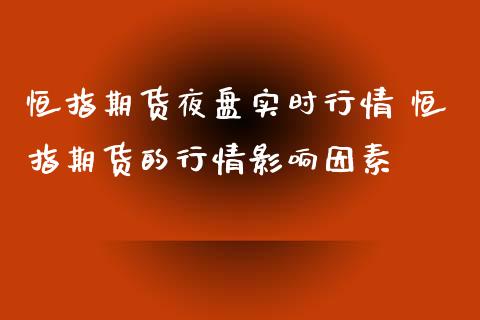 恒指期货夜盘实时行情 恒指期货的行情影响因素